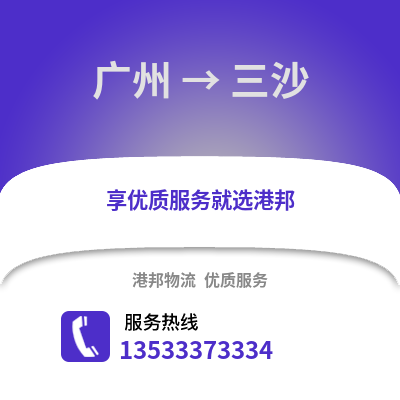 广州 → 三沙

享优质服务就选港邦

港邦物流 优质服务

服务热线
13533373334